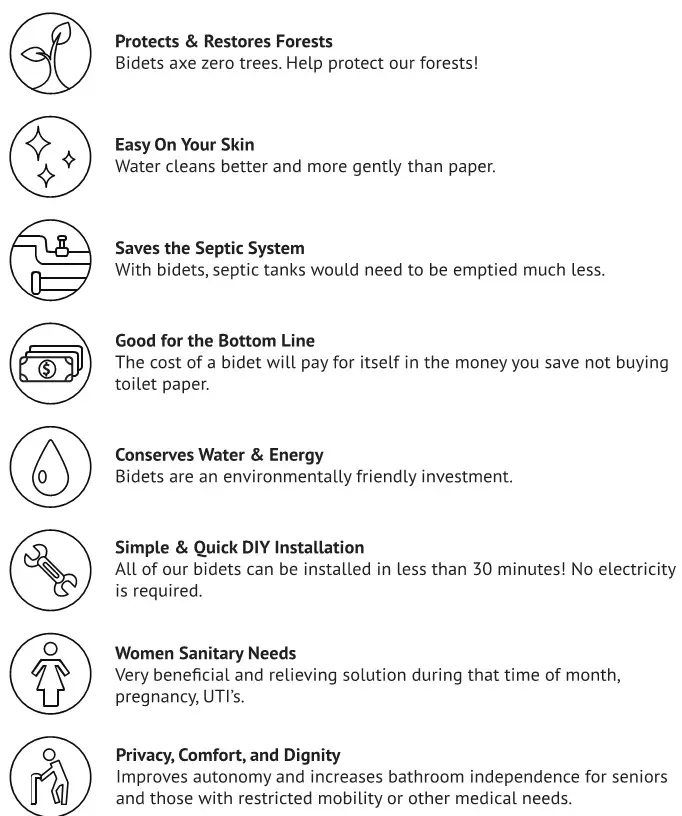 Protects & Restores Forests
Bidets axe zero trees. Help protect our forests!

Easy On Your Skin
Water cleans better and more gently than paper.

Saves the Septic System
With bidets, septic tanks would need to be emptied much less.

Good for the Bottom Line
The cost of a bidet will pay for itself in the money you save not buying toilet paper.

Conserves Water & Energy
Bidets are an environmentally friendly investment.

Simple & Quick DIY Installation
All of our bidets can be installed in less than 30 minutes! No electricity is required.

Women Sanitary Needs
Very beneficial and relieving solution during that time of month, pregnancy, UTI's.

Privacy, Comfort, and Dignity
Improves autonomy and increases bathroom independence for seniors and those with restricted mobility or other medical needs.